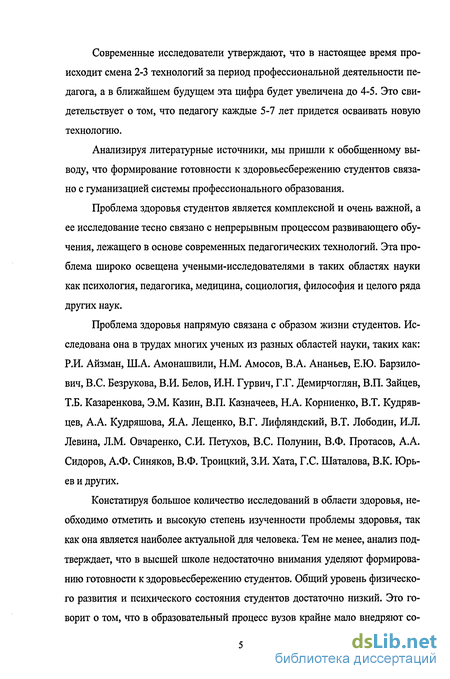 Современные исследователи утверждают, что в настоящее время происходит смена 2-3 технологий за период профессиональной деятельности педагога, а в ближайшем будущем эта цифра будет увеличена до 4-5. Это свидетельствует о том, что педагогу каждые 5-7 лет придется осваивать новую технологию.

Анализируя литературные источники, мы пришли к обобщенному выводу, что формирование готовности к здоровьесбережению студентов связано с гуманизацией системы профессионального образования.

Проблема здоровья студентов является комплексной и очень важной, а ее исследование тесно связано с непрерывным процессом развивающего обучения, лежащего в основе современных педагогических технологий. Эта проблема широко освещена учеными-исследователями в таких областях науки как психология, педагогика, медицина, социология, философия и целого ряда других наук.

Проблема здоровья напрямую связана с образом жизни студентов. Исследована она в трудах многих ученых из разных областей науки, таких как: Р.И. Айзман, Ш.А. Амонашвили, Н.М. Амосов, В.А. Ананьев, Е.Ю. Барзилович, В.С. Безрукова, В.И. Белов, И.Н. Гурвич, Г.Г. Демирчоглян, В.П. Зайцев, Т.Б. Казаренкова, Э.М. Казин, В.П. Казначеев, Н.А. Корниенко, В.Т. Кудрявцев, А.А. Кудряшова, Я.А. Лещенко, В.Г. Лифляндский, В.Т. Лободин, И.Л. Левина, Л.М. Овчаренко, С.И. Петухов, В.С. Полунин, В.Ф. Протасов, А.А. Сидоров, А.Ф. Синяков, В.Ф. Троицкий, З.И. Хата, Г.С. Шаталова, В.К. Юрьев и других.

Констатируя большое количество исследований в области здоровья, необходимо отметить и высокую степень изученности проблемы здоровья, так как она является наиболее актуальной для человека. Тем не менее, анализ подтверждает, что в высшей школе недостаточно внимания уделяют формированию готовности к здоровьесбережению студентов. Общий уровень физического развития и психического состояния студентов достаточно низкий. Это говорит о том, что в образовательный процесс вузов крайне мало внедряют со-

5

dsLib.net
библиотека диссертаций